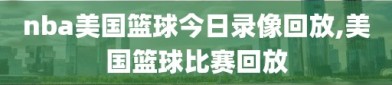 nba美国篮球今日录像回放,美国篮球比赛回放